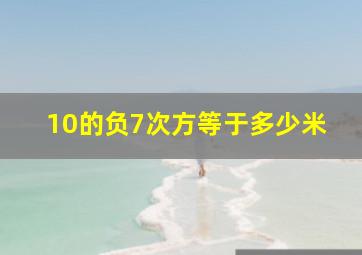 10的负7次方等于多少米